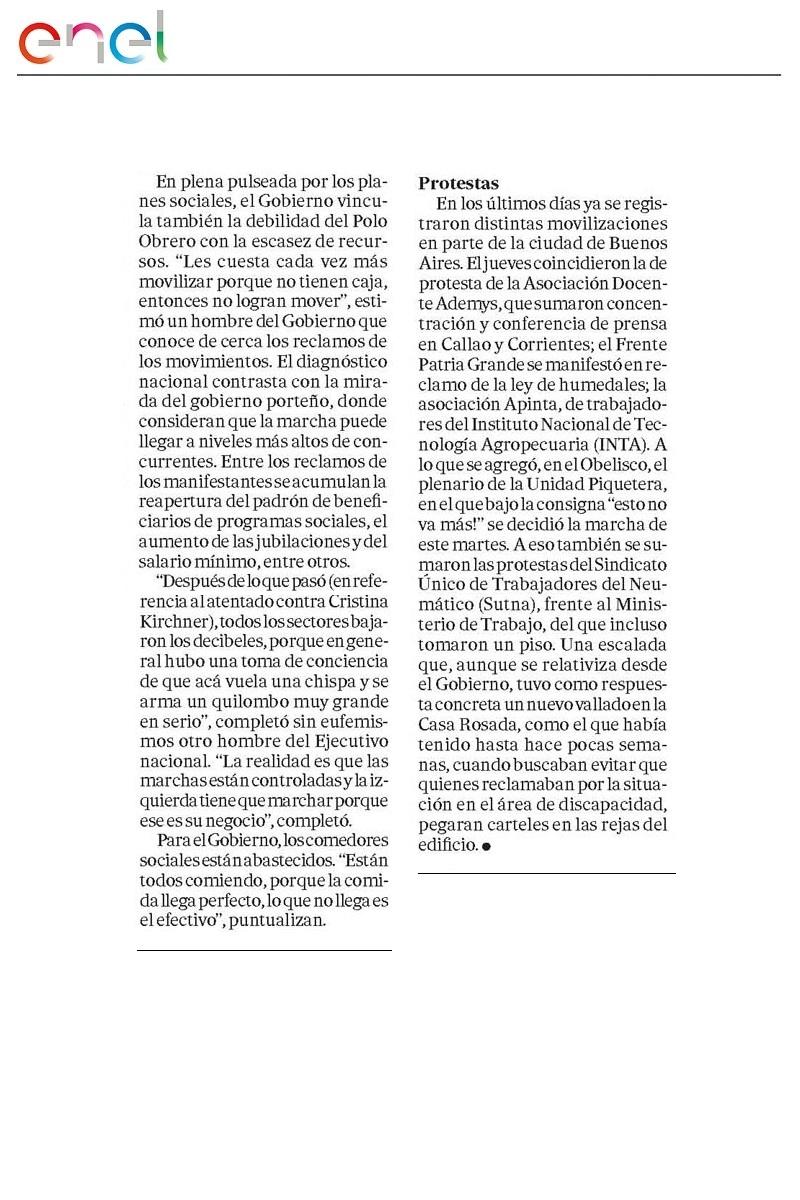 enel

En plena pulseada por los planes sociales, el Gobierno vincula también la debilidad del Polo Obrero con la escasez de recursos. “Les cuesta cada vez más movilizar porque no tienen caja, entonces no logran mover”, estimó un hombre del Gobierno que conoce de cerca los reclamos de los movimientos. El diagnóstico nacional contrasta con la mirada del gobierno porteño, donde consideran que la marcha puede llegar a niveles más altos de concurrentes. Entre los reclamos de los manifestantes se acumulan la reapertura del padrón de beneficiarios de programas sociales, el aumento de las jubilaciones y del salario mínimo, entre otros.

“Después de lo que pasó (en referencia al atentado contra Cristina Kirchner), todos los sectores bajaron los decibeles, porque en general hubo una toma de conciencia de que acá vuela una chispa y se arma un quilombo muy grande en serio”, completó sin eufemismos otro hombre del Ejecutivo nacional. “La realidad es que las marchas están controladas y la izquierda tiene que marchar porque ese es su negocio”, completó.

Para el Gobierno, los comedores sociales están abastecidos. “Están todos comiendo, porque la comida llega perfecto, lo que no llega es el efectivo”, puntualizan.

Protestas

En los últimos días ya se registraron distintas movilizaciones en parte de la ciudad de Buenos Aires. El jueves coincidieron la de protesta de la Asociación Docente Ademys, que sumaron concentración y conferencia de prensa en Callao y Corrientes; el Frente Patria Grande se manifestó en reclamo de la ley de humedales; la asociación Apinta, de trabajadores del Instituto Nacional de Tecnología Agropecuaria (INTA). A lo que se agregó, en el Obelisco, el plenario de la Unidad Piquetera, en el que bajo la consigna “esto no va más!” se decidió la marcha de este martes. A eso también se sumaron las protestas del Sindicato Único de Trabajadores del Neumático (Sutna), frente al Ministerio de Trabajo, del que incluso tomaron un piso. Una escalada que, aunque se relativiza desde el Gobierno, tuvo como respuesta concreta un nuevo vallado en la Casa Rosada, como el que había tenido hasta hace pocas semanas, cuando buscaban evitar que quienes reclamaban por la situación en el área de discapacidad, pegaran carteles en las rejas del edificio. ●